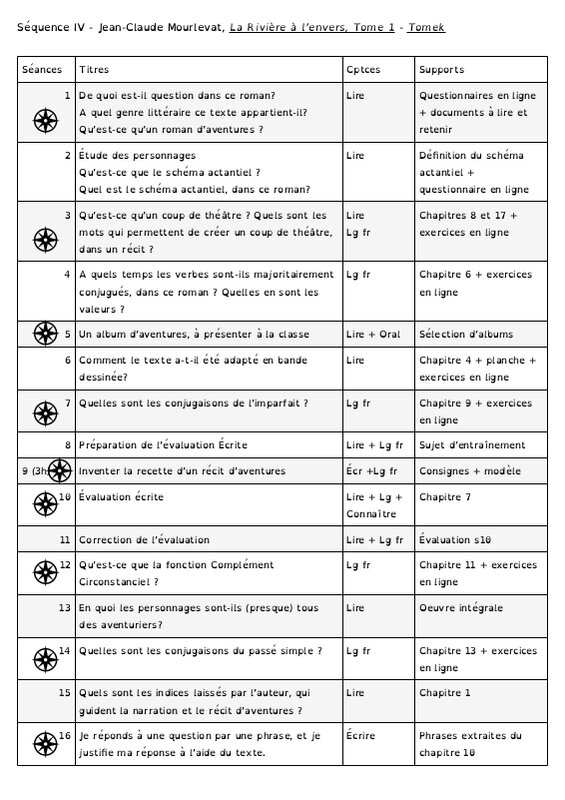 Séquence IV - Jean-Claude Mourlevat, La Rivière à l'envers, Tome 1 - Tomek

| Séances | Titres | Cptces | Supports |
|---|---|---|---|
| 1 | De quoi est-il question dans ce roman? A quel genre littéraire ce texte appartient-il? Qu'est-ce qu'un roman d'aventures ? | Lire | Questionnaires en ligne + documents à lire et retenir |
| 2 | Étude des personnages Qu'est-ce que le schéma actantiel ? Quel est le schéma actantiel, dans ce roman? | Lire | Définition du schéma actantiel + questionnaire en ligne |
| 3 | Qu'est-ce qu'un coup de théâtre ? Quels sont les mots qui permettent de créer un coup de théâtre, dans un récit ? | Lire Lg fr | Chapitres 8 et 17 + exercices en ligne |
| 4 | A quels temps les verbes sont-ils majoritairement conjugués, dans ce roman ? Quelles en sont les valeurs ? | Lg fr | Chapitre 6 + exercices en ligne |
| 5 | Un album d'aventures, à présenter à la classe | Lire + Oral | Sélection d'albums |
| 6 | Comment le texte a-t-il été adapté en bande dessinée? | Lire | Chapitre 4 + planche + exercices en ligne |
| 7 | Quelles sont les conjugaisons de l'imparfait ? | Lg fr | Chapitre 9 + exercices en ligne |
| 8 | Préparation de l'évaluation Écrite | Lire + Lg fr | Sujet d'entraînement |
| 9 (3h) | Inventer la recette d'un récit d'aventures | Écr +Lg fr | Consignes + modèle |
| 10 | Évaluation écrite | Lire + Lg + Connaître | Chapitre 7 |
| 11 | Correction de l'évaluation | Lire + Lg fr | Évaluation s10 |
| 12 | Qu'est-ce que la fonction Complément Circonstanciel ? | Lg fr | Chapitre 11 + exercices en ligne |
| 13 | En quoi les personnages sont-ils (presque) tous des aventuriers? | Lire | Oeuvre intégrale |
| 14 | Quelles sont les conjugaisons du passé simple ? | Lg fr | Chapitre 13 + exercices en ligne |
| 15 | Quels sont les indices laissés par l'auteur, qui guident la narration et le récit d'aventures ? | Lire | Chapitre 1 |
| 16 | Je réponds à une question par une phrase, et je justifie ma réponse à l'aide du texte. | Écrire | Phrases extraites du chapitre 10 |